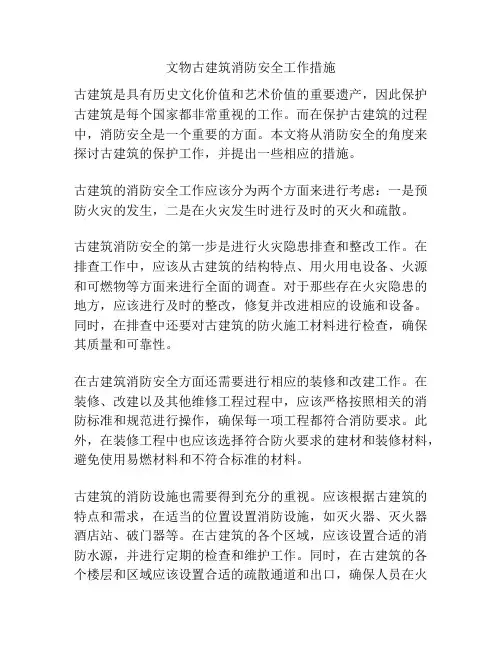 文物古建筑消防安全工作措施

古建筑是具有历史文化价值和艺术价值的重要遗产，因此保护古建筑是每个国家都非常重视的工作。而在保护古建筑的过程中，消防安全是一个重要的方面。本文将从消防安全的角度来探讨古建筑的保护工作，并提出一些相应的措施。

古建筑的消防安全工作应该分为两个方面来进行考虑：一是预防火灾的发生，二是在火灾发生时进行及时的灭火和疏散。

古建筑消防安全的第一步是进行火灾隐患排查和整改工作。在排查工作中，应该从古建筑的结构特点、用火用电设备、火源和可燃物等方面来进行全面的调查。对于那些存在火灾隐患的地方，应该进行及时的整改，修复并改进相应的设施和设备。同时，在排查中还要对古建筑的防火施工材料进行检查，确保其质量和可靠性。

在古建筑消防安全方面还需要进行相应的装修和改建工作。在装修、改建以及其他维修工程过程中，应该严格按照相关的消防标准和规范进行操作，确保每一项工程都符合消防要求。此外，在装修工程中也应该选择符合防火要求的建材和装修材料，避免使用易燃材料和不符合标准的材料。

古建筑的消防设施也需要得到充分的重视。应该根据古建筑的特点和需求，在适当的位置设置消防设施，如灭火器、灭火器酒店站、破门器等。在古建筑的各个区域，应该设置合适的消防水源，并进行定期的检查和维护工作。同时，在古建筑的各个楼层和区域应该设置合适的疏散通道和出口，确保人员在火